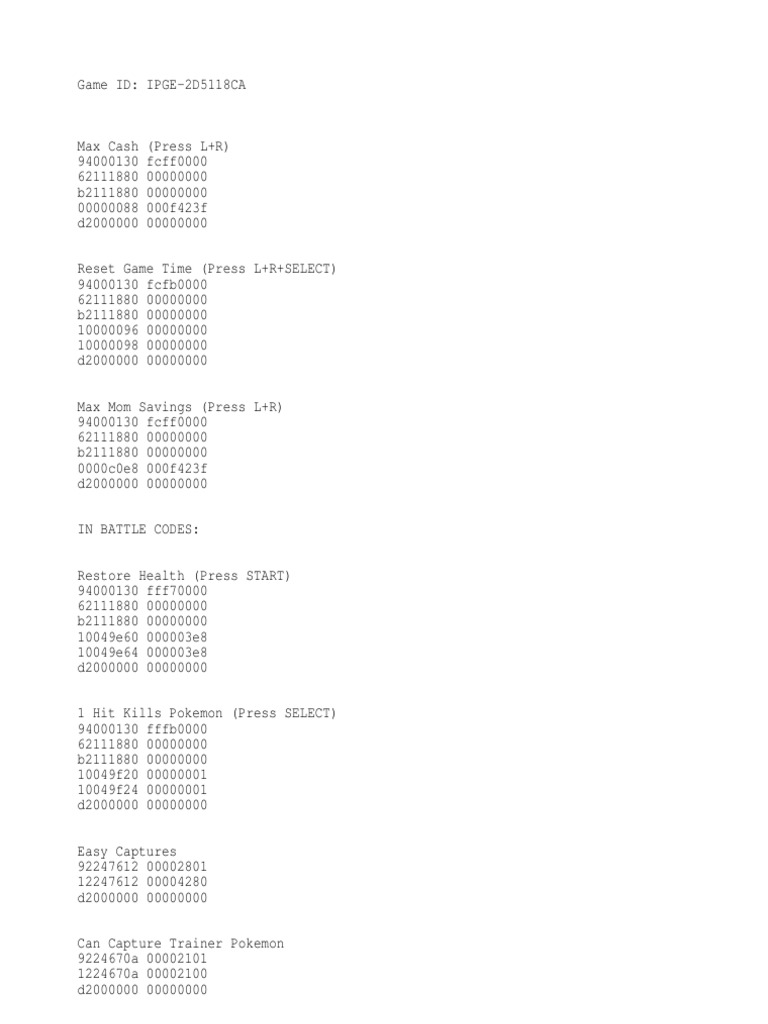 Game ID: IPGE-2D5118CA

Max Cash (Press L+R)
94000130 fcff0000
62111880 00000000
b2111880 00000000
00000088 000f423f
d2000000 00000000

Reset Game Time (Press L+R+SELECT)
94000130 fcfb0000
62111880 00000000
b2111880 00000000
10000096 00000000
10000098 00000000
d2000000 00000000

Max Mom Savings (Press L+R)
94000130 fcff0000
62111880 00000000
b2111880 00000000
0000c0e8 000f423f
d2000000 00000000

IN BATTLE CODES:

Restore Health (Press START)
94000130 fff70000
62111880 00000000
b2111880 00000000
10049e60 000003e8
10049e64 000003e8
d2000000 00000000

1 Hit Kills Pokemon (Press SELECT)
94000130 fffb0000
62111880 00000000
b2111880 00000000
10049f20 00000001
10049f24 00000001
d2000000 00000000

Easy Captures
92247612 00002801
12247612 00004280
d2000000 00000000

Can Capture Trainer Pokemon
9224670a 00002101
1224670a 00002100
d2000000 00000000